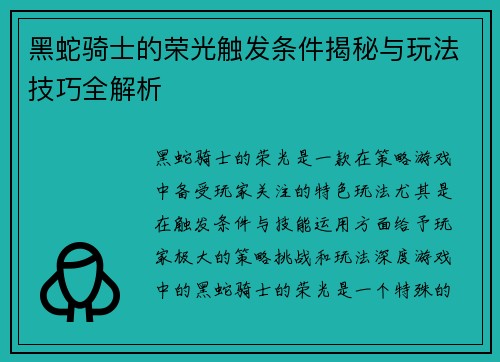 黑蛇骑士的荣光触发条件揭秘与玩法技巧全解析

黑蛇骑士的荣光是一款在策略游戏中备受玩家关注的特色玩法尤其是在触发条件与技能运用方面给予玩家极大的策略挑战和玩法深度游戏中的黑蛇骑士的荣光是一个特殊的